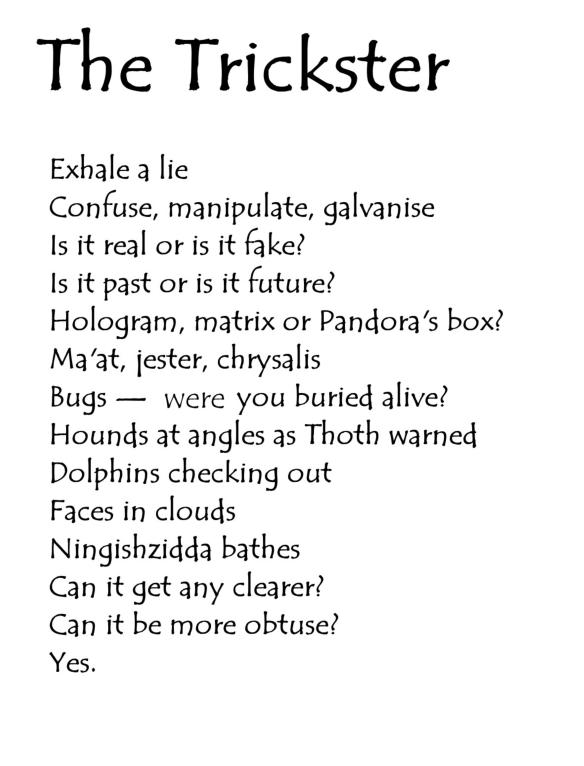 The Trickster

Exhale a lie
Confuse, manipulate, galvanise
Is it real or is it fake?
Is it past or is it future?
Hologram, matrix or Pandora's box?
Ma'at, jester, chrysalis
Bugs — were you buried alive?
Hounds at angles as Thoth warned
Dolphins checking out
Faces in clouds
Ningishzidda bathes
Can it get any clearer?
Can it be more obtuse?
Yes.